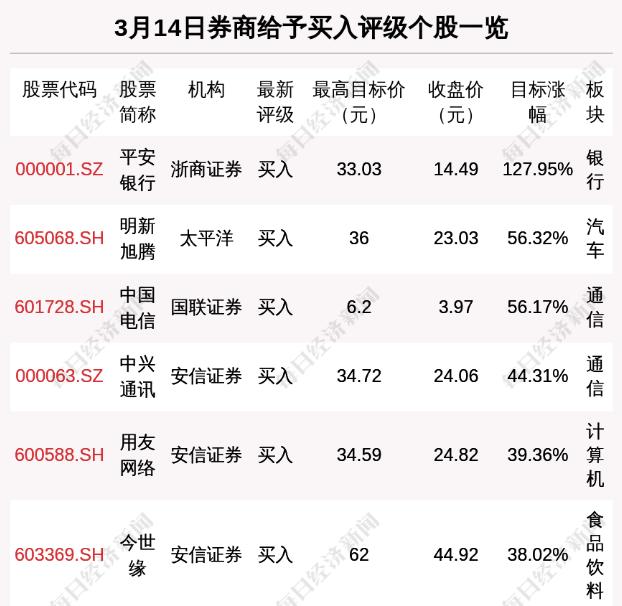 3月14日券商给予买入评级个股一览

| 股票代码 | 股票简称 | 机构 | 最新评级 | 最高目标价（元） | 收盘价（元） | 目标涨幅 | 板块 |
|---|---|---|---|---|---|---|---|
| 000001.SZ | 平安银行 | 浙商证券 | 买入 | 33.03 | 14.49 | 127.95% | 银行 |
| 605068.SH | 明新旭腾 | 太平洋 | 买入 | 36 | 23.03 | 56.32% | 汽车 |
| 601728.SH | 中国电信 | 国联证券 | 买入 | 6.2 | 3.97 | 56.17% | 通信 |
| 000063.SZ | 中兴通讯 | 安信证券 | 买入 | 34.72 | 24.06 | 44.31% | 通信 |
| 600588.SH | 用友网络 | 安信证券 | 买入 | 34.59 | 24.82 | 39.36% | 计算机 |
| 603369.SH | 今世缘 | 安信证券 | 买入 | 62 | 44.92 | 38.02% | 食品饮料 |

每日经济新闻